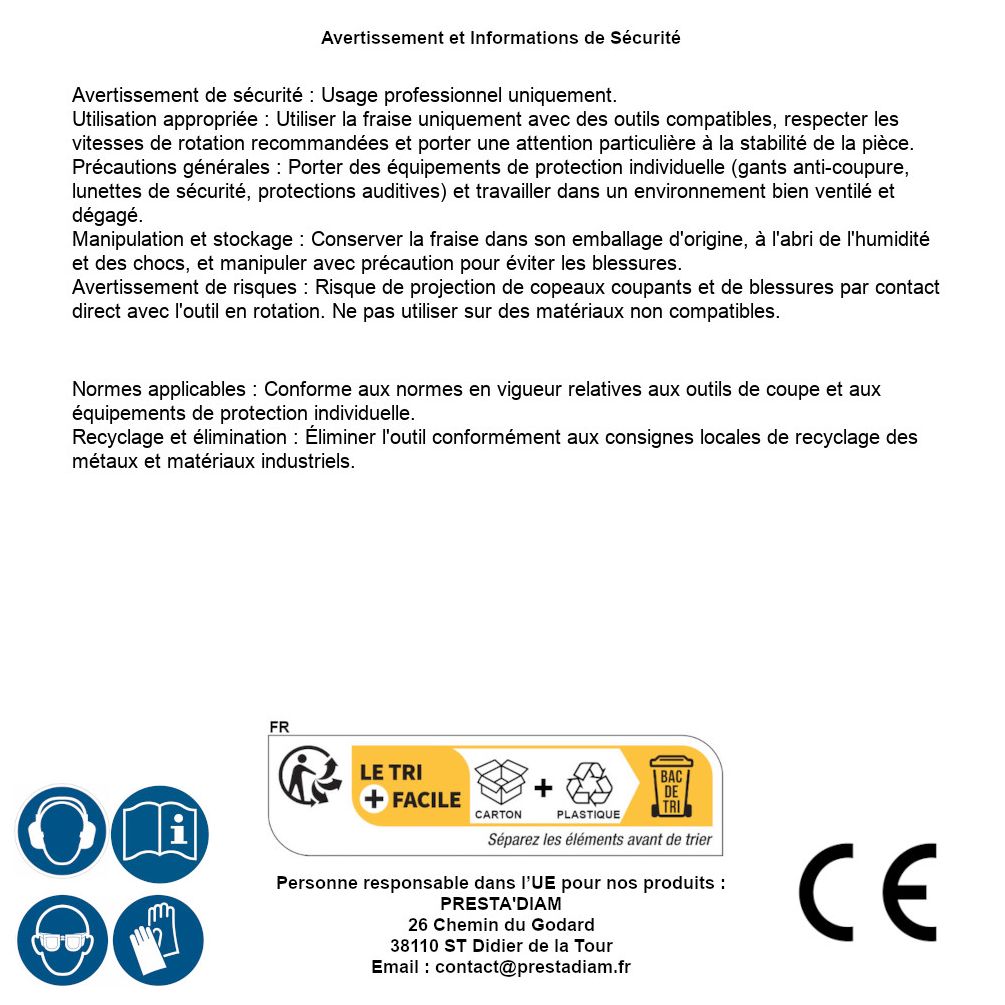 Avertissement et Informations de Sécurité

Avertissement de sécurité : Usage professionnel uniquement.
Utilisation appropriée : Utiliser la fraise uniquement avec des outils compatibles, respecter les vitesses de rotation recommandées et porter une attention particulière à la stabilité de la pièce.
Précautions générales : Porter des équipements de protection individuelle (gants anti-coupure, lunettes de sécurité, protections auditives) et travailler dans un environnement bien ventilé et dégagé.
Manipulation et stockage : Conserver la fraise dans son emballage d'origine, à l'abri de l'humidité et des chocs, et manipuler avec précaution pour éviter les blessures.
Avertissement de risques : Risque de projection de copeaux coupants et de blessures par contact direct avec l'outil en rotation. Ne pas utiliser sur des matériaux non compatibles.

Normes applicables : Conforme aux normes en vigueur relatives aux outils de coupe et aux équipements de protection individuelle.
Recyclage et élimination : Éliminer l'outil conformément aux consignes locales de recyclage des métaux et matériaux industriels.

FR
LE TRI + FACILE
CARTON + PLASTIQUE
BAC DE TRI
Séparez les éléments avant de trier

Personne responsable dans l'UE pour nos produits :
PRESTA'DIAM
26 Chemin du Godard
38110 ST Didier de la Tour
Email : contact@prestadiam.fr

CE